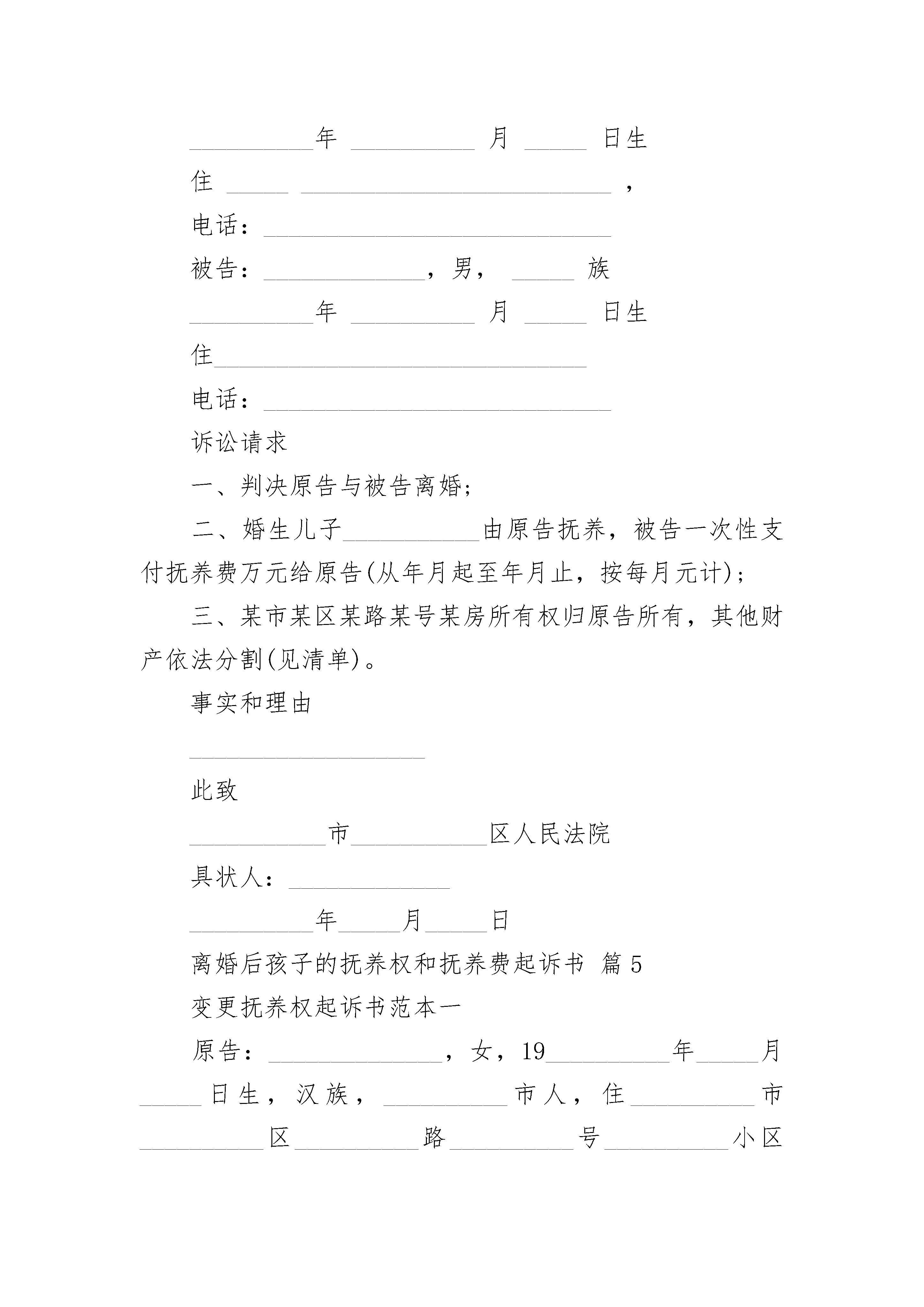 __________年 __________ 月 _____ 日生

住 _____ _________________________ ，

电话：____________________________

被告：_____________，男， _____ 族

__________年 __________ 月 _____ 日生

住______________________________

电话：____________________________

诉讼请求

一、判决原告与被告离婚;

二、婚生儿子___________由原告抚养，被告一次性支付抚养费万元给原告(从年月起至年月止，按每月元计)；

三、某市某区某路某号某房所有权归原告所有，其他财产依法分割(见清单)。

事实和理由

___________________

此致

___________市___________区人民法院

具状人：_____________

__________年_____月_____日

离婚后孩子的抚养权和抚养费起诉书 篇5

变更抚养权起诉书范本一

原告：______________，女，19__________年_____月_____日生，汉族，__________市人，住__________市__________区__________路__________号__________小区